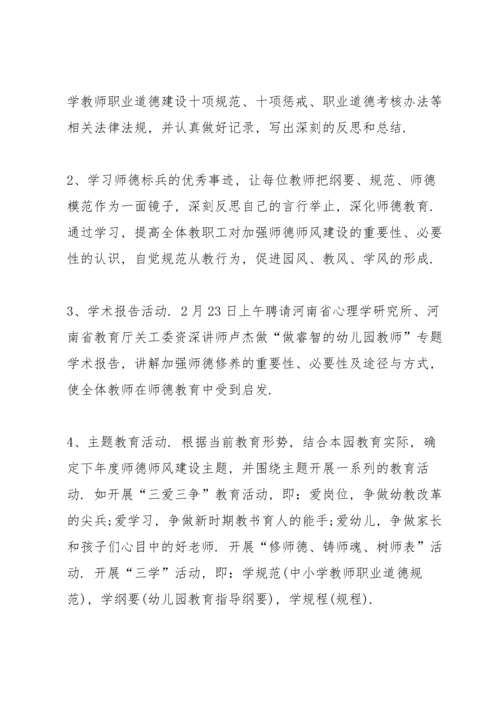 学教师职业道德建设十项规范、十项惩戒、职业道德考核办法等相关法律法规，并认真做好记录，写出深刻的反思和总结.

2、学习师德标兵的优秀事迹，让每位教师把纲要、规范、师德模范作为一面镜子，深刻反思自己的言行举止，深化师德教育.通过学习，提高全体教职工对加强师德师风建设的重要性、必要性的认识，自觉规范从教行为，促进园风、教风、学风的形成.

3、学术报告活动. 2月23日上午聘请河南省心理学研究所、河南省教育厅关工委资深讲师卢杰做“做睿智的幼儿园教师”专题学术报告，讲解加强师德修养的重要性、必要性及途径与方式，使全体教师在师德教育中受到启发.

4、主题教育活动. 根据当前教育形势，结合本园教育实际，确定下年度师德师风建设主题，并围绕主题开展一系列的教育活动. 如开展“三爱三争”教育活动，即：爱岗位，争做幼教改革的尖兵;爱学习，争做新时期教书育人的能手;爱幼儿，争做家长和孩子们心目中的好老师. 开展“修师德、铸师魂、树师表”活动. 开展“三学”活动，即：学规范(中小学教师职业道德规范)，学纲要(幼儿园教育指导纲要)，学规程(规程).